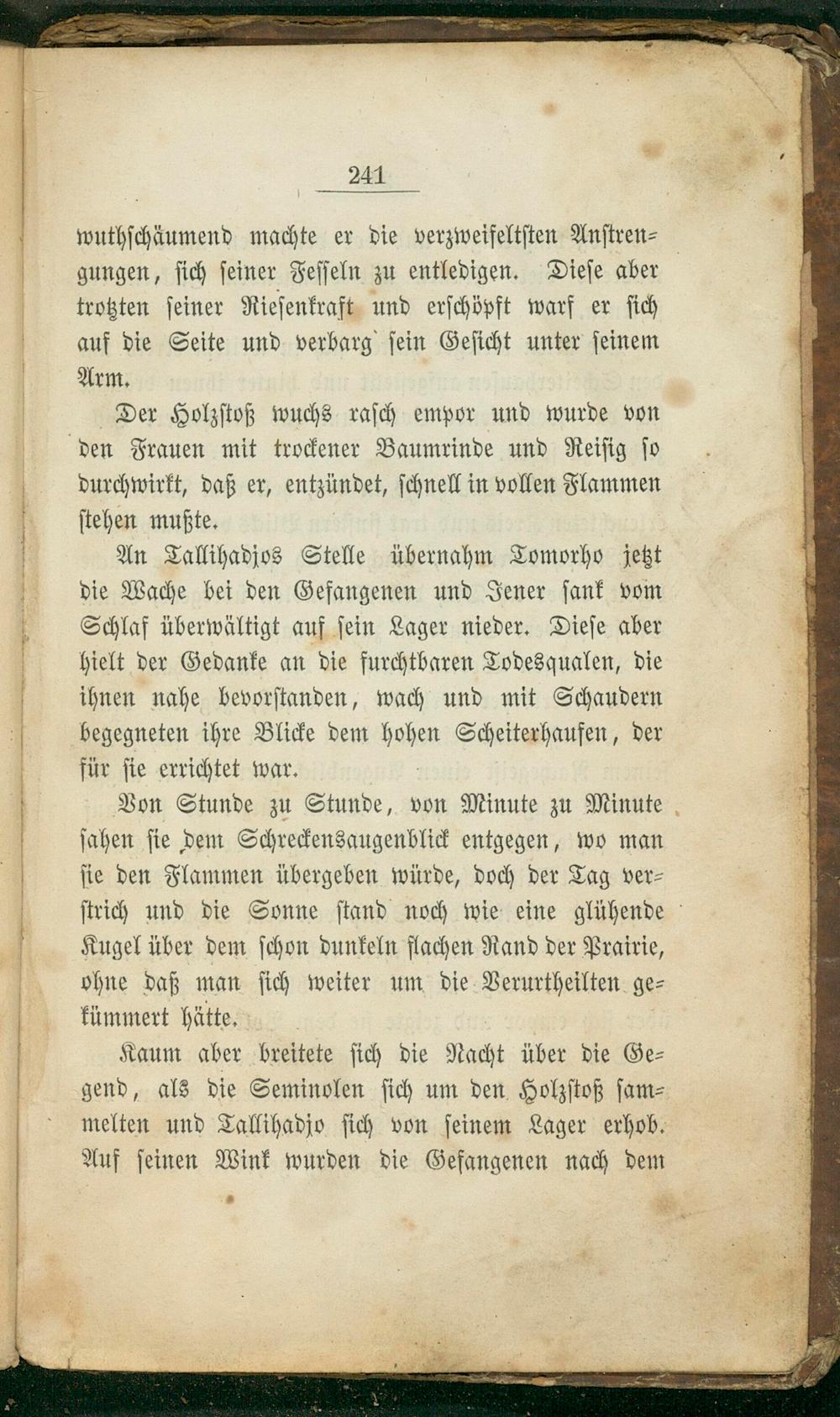 241

wuthschäumend machte er die verzweifeltsten Anstrengungen, sich seiner Fesseln zu entledigen. Diese aber trotzten seiner Riesenkraft und erschöpft warf er sich auf die Seite und verbarg sein Gesicht unter seinem Arm.

Der Holzstoß wuchs rasch empor und wurde von den Frauen mit trockener Baumrinde und Reisig so durchwirkt, daß er, entzündet, schnell in vollen Flammen stehen mußte.

An Tallihadjos Stelle übernahm Tomorho jetzt die Wache bei den Gefangenen und Jener sank vom Schlaf überwältigt auf sein Lager nieder. Diese aber hielt der Gedanke an die furchtbaren Todesqualen, die ihnen nahe bevorstanden, wach und mit Schaudern begegneten ihre Blicke dem hohen Scheiterhaufen, der für sie errichtet war.

Von Stunde zu Stunde, von Minute zu Minute sahen sie dem Schreckensaugenblick entgegen, wo man sie den Flammen übergeben würde, doch der Tag verstrich und die Sonne stand noch wie eine glühende Kugel über dem schon dunkeln flachen Rand der Prairie, ohne daß man sich weiter um die Verurtheilten gekümmert hätte.

Kaum aber breitete sich die Nacht über die Gegend, als die Seminolen sich um den Holzstoß sammelten und Tallihadjo sich von seinem Lager erhob. Auf seinen Wink wurden die Gefangenen nach dem